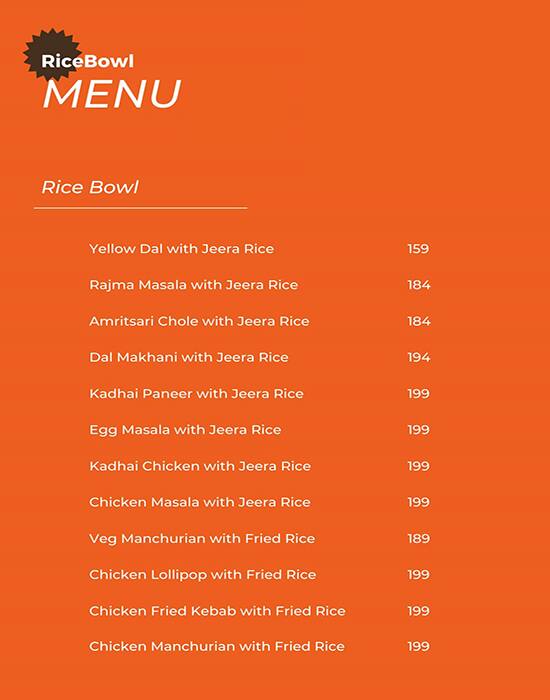 RiceBowl
MENU

Rice Bowl

| | |
|---|---|
| Yellow Dal with Jeera Rice | 159 |
| Rajma Masala with Jeera Rice | 184 |
| Amritsari Chole with Jeera Rice | 184 |
| Dal Makhani with Jeera Rice | 194 |
| Kadhai Paneer with Jeera Rice | 199 |
| Egg Masala with Jeera Rice | 199 |
| Kadhai Chicken with Jeera Rice | 199 |
| Chicken Masala with Jeera Rice | 199 |
| Veg Manchurian with Fried Rice | 189 |
| Chicken Lollipop with Fried Rice | 199 |
| Chicken Fried Kebab with Fried Rice | 199 |
| Chicken Manchurian with Fried Rice | 199 |